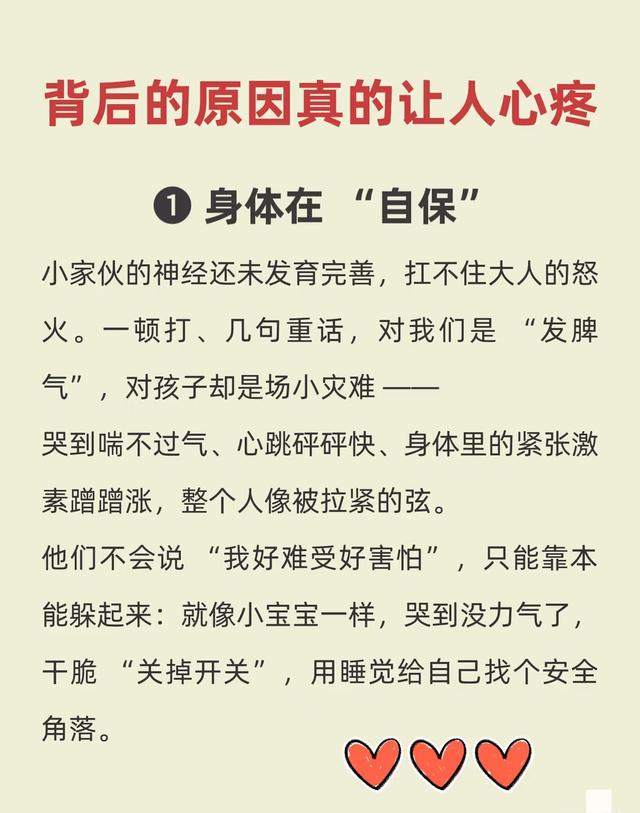 背后的原因真的让人心疼

❶ 身体在 “自保”

小家伙的神经还未发育完善，扛不住大人的怒火。一顿打、几句重话，对我们是 “发脾气”，对孩子却是场小灾难 ——
哭到喘不过气、心跳砰砰快、身体里的紧张激素蹭蹭涨，整个人像被拉紧的弦。
他们不会说 “我好难受好害怕”，只能靠本能躲起来：就像小宝宝一样，哭到没力气了，干脆 “关掉开关”，用睡觉给自己找个安全角落。